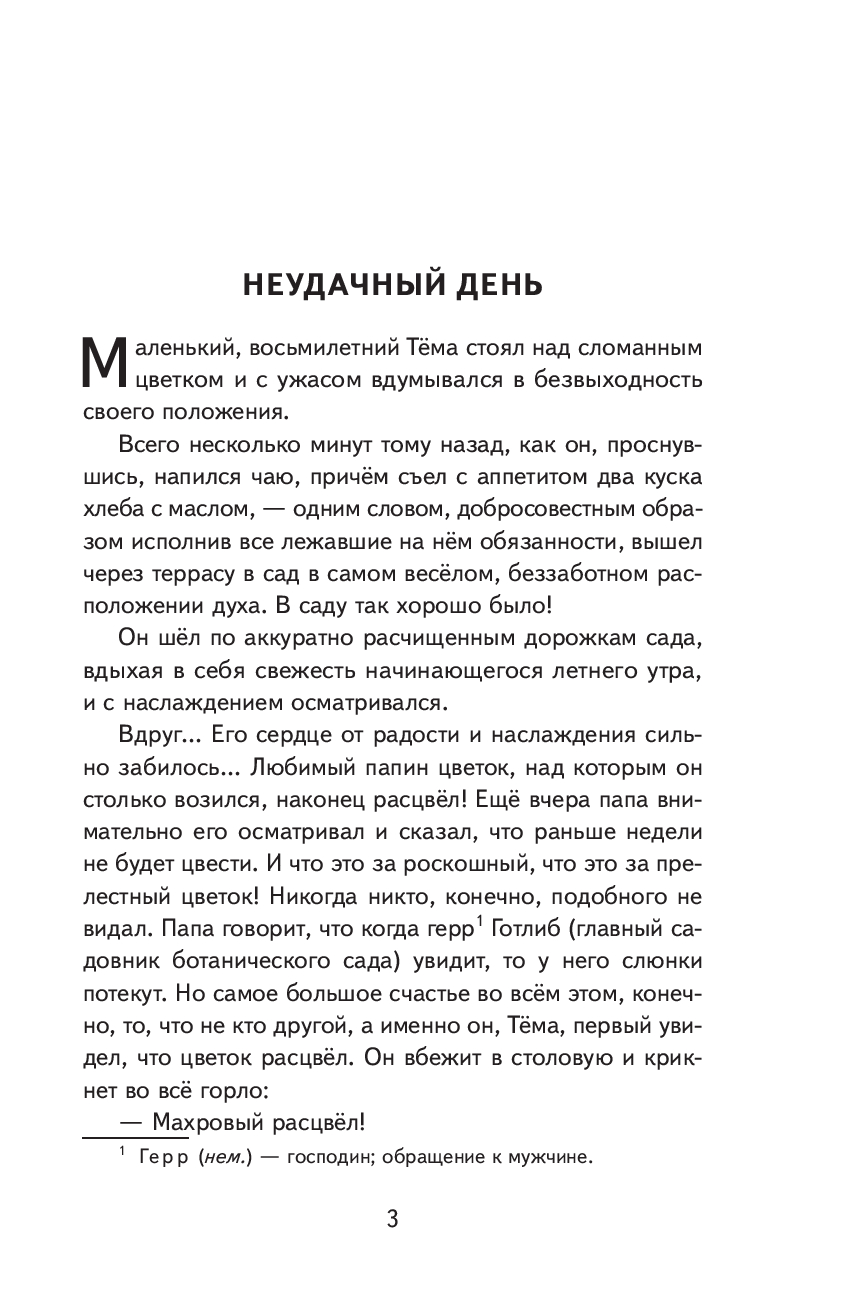 НЕУДАЧНЫЙ ДЕНЬ

Маленький, восьмилетний Тёма стоял над сломанным цветком и с ужасом вдумывался в безвыходность своего положения.

Всего несколько минут тому назад, как он, проснувшись, напился чаю, причём съел с аппетитом два куска хлеба с маслом, — одним словом, добросовестным образом исполнив все лежавшие на нём обязанности, вышел через террасу в сад в самом весёлом, беззаботном расположении духа. В саду так хорошо было!

Он шёл по аккуратно расчищенным дорожкам сада, вдыхая в себя свежесть начинающегося летнего утра, и с наслаждением осматривался.

Вдруг... Его сердце от радости и наслаждения сильно забилось... Любимый папин цветок, над которым он столько возился, наконец расцвёл! Ещё вчера папа внимательно его осматривал и сказал, что раньше недели не будет цвести. И что это за роскошный, что это за прелестный цветок! Никогда никто, конечно, подобного не видал. Папа говорит, что когда герр$^1$ Готлиб (главный садовник ботанического сада) увидит, то у него слюнки потекут. Но самое большое счастье во всём этом, конечно, то, что не кто другой, а именно он, Тёма, первый увидел, что цветок расцвёл. Он вбежит в столовую и крикнет во всё горло:

— Махровый расцвёл!

$^1$ Герр (нем.) — господин; обращение к мужчине.

3